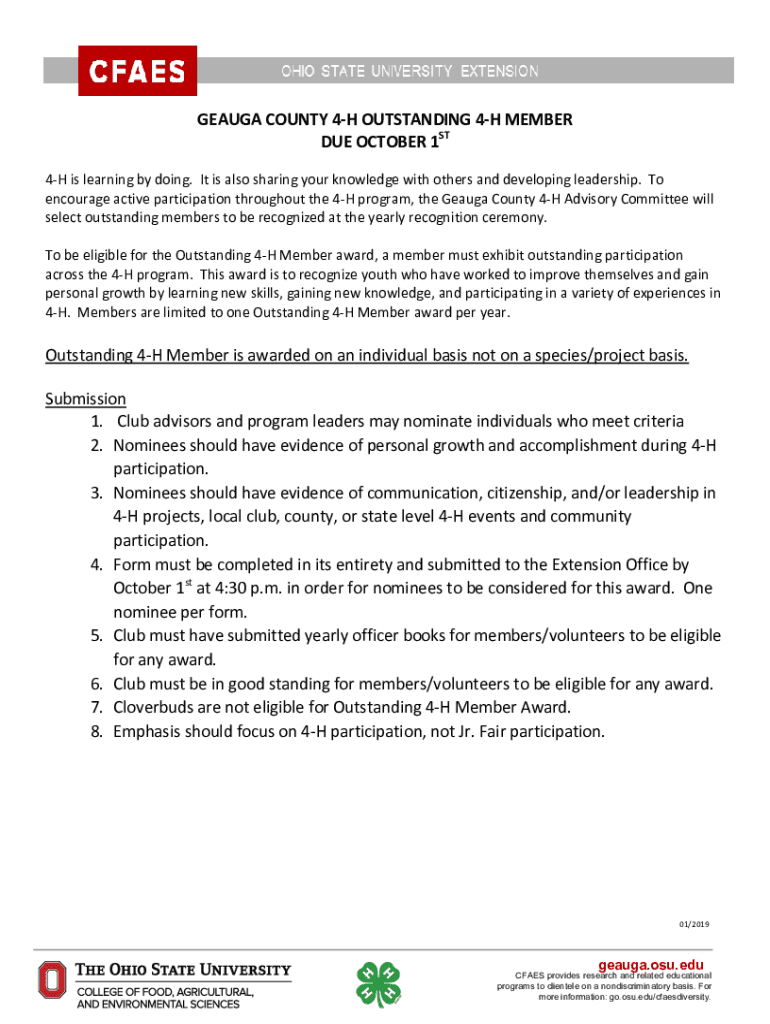 CFAES

OHIO STATE UNIVERSITY EXTENSION

GEAUGA COUNTY 4-H OUTSTANDING 4-H MEMBER
DUE OCTOBER 1$^{ST}$

4-H is learning by doing. It is also sharing your knowledge with others and developing leadership. To encourage active participation throughout the 4-H program, the Geauga County 4-H Advisory Committee will select outstanding members to be recognized at the yearly recognition ceremony.

To be eligible for the Outstanding 4-H Member award, a member must exhibit outstanding participation across the 4-H program. This award is to recognize youth who have worked to improve themselves and gain personal growth by learning new skills, gaining new knowledge, and participating in a variety of experiences in 4-H. Members are limited to one Outstanding 4-H Member award per year.

Outstanding 4-H Member is awarded on an individual basis not on a species/project basis.

Submission
1. Club advisors and program leaders may nominate individuals who meet criteria
2. Nominees should have evidence of personal growth and accomplishment during 4-H participation.
3. Nominees should have evidence of communication, citizenship, and/or leadership in 4-H projects, local club, county, or state level 4-H events and community participation.
4. Form must be completed in its entirety and submitted to the Extension Office by October 1$^{st}$ at 4:30 p.m. in order for nominees to be considered for this award. One nominee per form.
5. Club must have submitted yearly officer books for members/volunteers to be eligible for any award.
6. Club must be in good standing for members/volunteers to be eligible for any award.
7. Cloverbuds are not eligible for Outstanding 4-H Member Award.
8. Emphasis should focus on 4-H participation, not Jr. Fair participation.

01/2019

THE OHIO STATE UNIVERSITY
COLLEGE OF FOOD, AGRICULTURAL, AND ENVIRONMENTAL SCIENCES

geauga.osu.edu
CFAES provides research and related educational programs to clientele on a nondiscriminatory basis. For more information: go.osu.edu/cfaesdiversity.